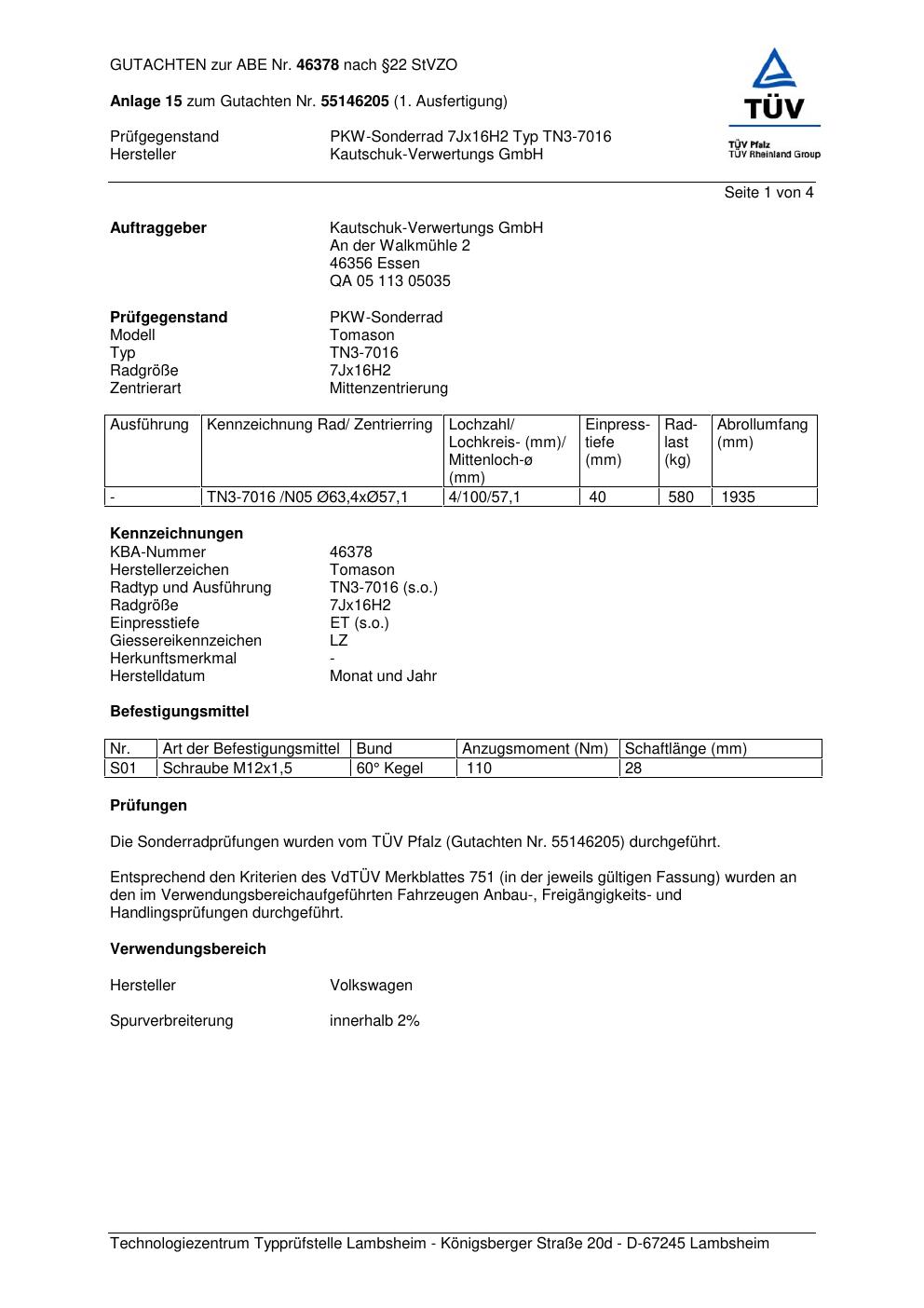 GUTACHTEN zur ABE Nr. 46378 nach §22 StVZO

Anlage 15 zum Gutachten Nr. 55146205 (1. Ausfertigung)

Prüfgegenstand PKW-Sonderrad 7Jx16H2 Typ TN3-7016
Hersteller Kautschuk-Verwertungs GmbH

TÜV
TÜV Pfalz
TÜV Rheinland Group

Seite 1 von 4

Auftraggeber Kautschuk-Verwertungs GmbH
An der Walkmühle 2
46356 Essen
QA 05 113 05035

Prüfgegenstand PKW-Sonderrad
Modell Tomason
Typ TN3-7016
Radgröße 7Jx16H2
Zentrierart Mittenzentrierung

| Ausführung | Kennzeichnung Rad/ Zentrierring | Lochzahl/ Lochkreis- (mm)/ Mittenloch-ø (mm) | Einpresstiefe (mm) | Radlast (kg) | Abrollumfang (mm) |
|---|---|---|---|---|---|
| - | TN3-7016 /N05 Ø63,4xØ57,1 | 4/100/57,1 | 40 | 580 | 1935 |

Kennzeichnungen
KBA-Nummer 46378
Herstellerzeichen Tomason
Radtyp und Ausführung TN3-7016 (s.o.)
Radgröße 7Jx16H2
Einpresstiefe ET (s.o.)
Giessereikennzeichen LZ
Herkunftsmerkmal -
Herstelldatum Monat und Jahr

Befestigungsmittel

| Nr. | Art der Befestigungsmittel | Bund | Anzugsmoment (Nm) | Schaftlänge (mm) |
|---|---|---|---|---|
| S01 | Schraube M12x1,5 | 60° Kegel | 110 | 28 |

Prüfungen

Die Sonderradprüfungen wurden vom TÜV Pfalz (Gutachten Nr. 55146205) durchgeführt.

Entsprechend den Kriterien des VdTÜV Merkblattes 751 (in der jeweils gültigen Fassung) wurden an den im Verwendungsbereichaufgeführten Fahrzeugen Anbau-, Freigängigkeits- und Handlingsprüfungen durchgeführt.

Verwendungsbereich

Hersteller Volkswagen

Spurverbreiterung innerhalb 2%

Technologiezentrum Typprüfstelle Lambsheim - Königsberger Straße 20d - D-67245 Lambsheim